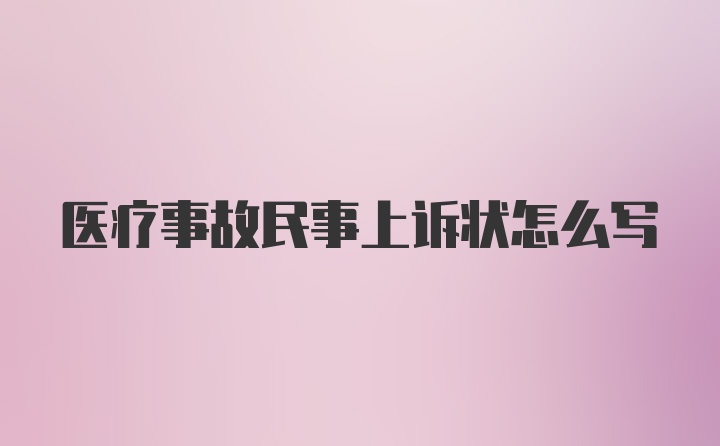 医疗事故民事上诉状怎么写